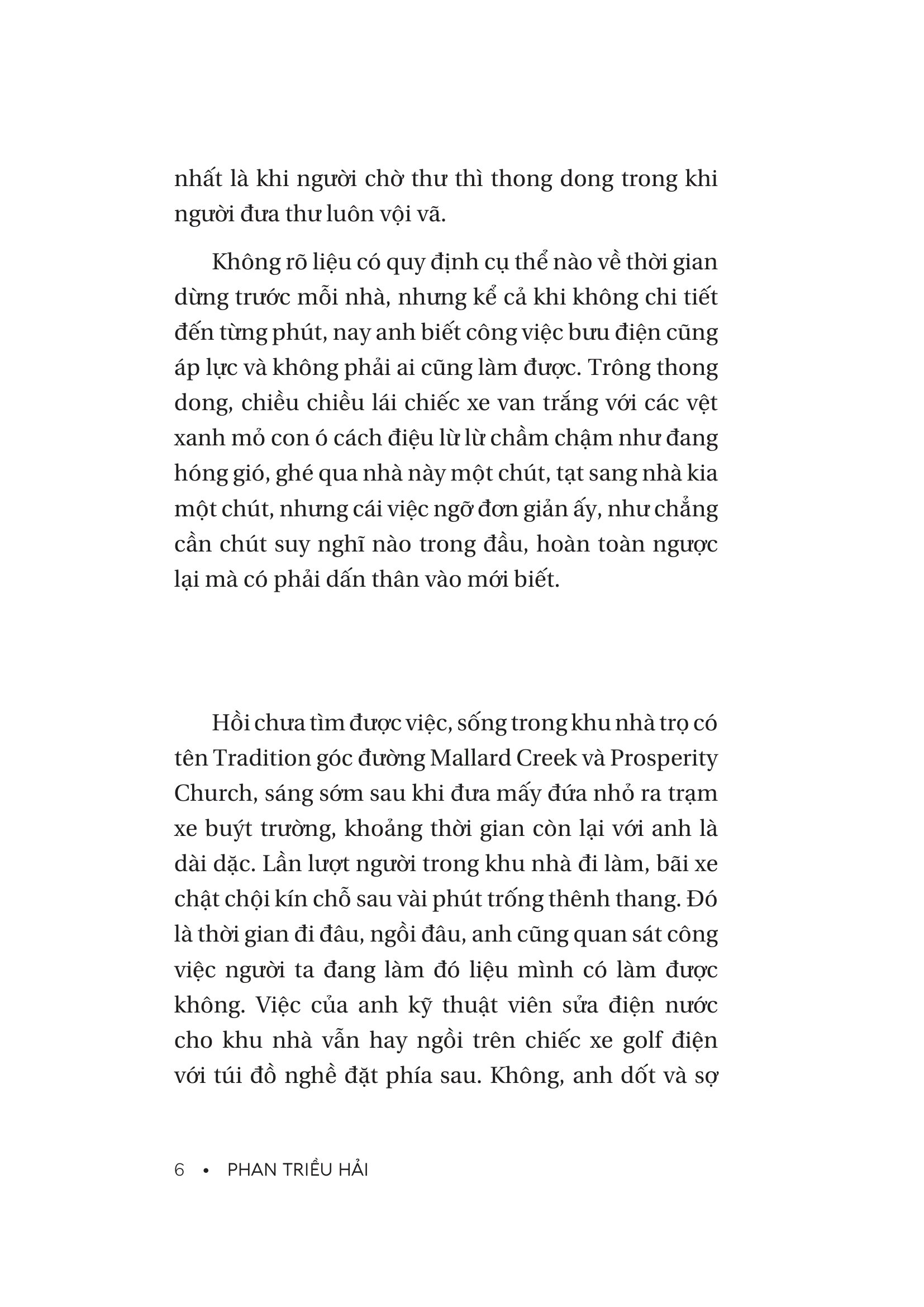 nhất là khi người chờ thư thì thong dong trong khi người đưa thư luôn vội vã.

Không rõ liệu có quy định cụ thể nào về thời gian dừng trước mỗi nhà, nhưng kể cả khi không chi tiết đến từng phút, nay anh biết công việc bưu điện cũng áp lực và không phải ai cũng làm được. Trông thong dong, chiều chiều lái chiếc xe van trắng với các vệt xanh mỏ con ó cách điệu lừ lừ chầm chậm như đang hóng gió, ghé qua nhà này một chút, tạt sang nhà kia một chút, nhưng cái việc ngỡ đơn giản ấy, như chẳng cần chút suy nghĩ nào trong đầu, hoàn toàn ngược lại mà có phải dấn thân vào mới biết.

Hồi chưa tìm được việc, sống trong khu nhà trọ có tên Tradition góc đường Mallard Creek và Prosperity Church, sáng sớm sau khi đưa mấy đứa nhỏ ra trạm xe buýt trường, khoảng thời gian còn lại với anh là dài dặc. Lần lượt người trong khu nhà đi làm, bãi xe chật chội kín chỗ sau vài phút trống thênh thang. Đó là thời gian đi đâu, ngồi đâu, anh cũng quan sát công việc người ta đang làm đó liệu mình có làm được không. Việc của anh kỹ thuật viên sửa điện nước cho khu nhà vẫn hay ngồi trên chiếc xe golf điện với túi đồ nghề đặt phía sau. Không, anh dốt và sợ

6 • PHAN TRIỀU HẢI